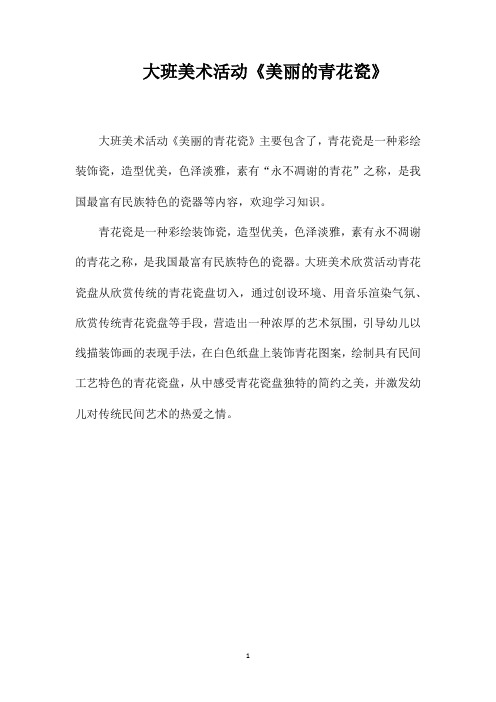 大班美术活动《美丽的青花瓷》

大班美术活动《美丽的青花瓷》主要包含了，青花瓷是一种彩绘装饰瓷，造型优美，色泽淡雅，素有“永不凋谢的青花”之称，是我国最富有民族特色的瓷器等内容，欢迎学习知识。

青花瓷是一种彩绘装饰瓷，造型优美，色泽淡雅，素有永不凋谢的青花之称，是我国最富有民族特色的瓷器。大班美术欣赏活动青花瓷盘从欣赏传统的青花瓷盘切入，通过创设环境、用音乐渲染气氛、欣赏传统青花瓷盘等手段，营造出一种浓厚的艺术氛围，引导幼儿以线描装饰画的表现手法，在白色纸盘上装饰青花图案，绘制具有民间工艺特色的青花瓷盘，从中感受青花瓷盘独特的简约之美，并激发幼儿对传统民间艺术的热爱之情。

1